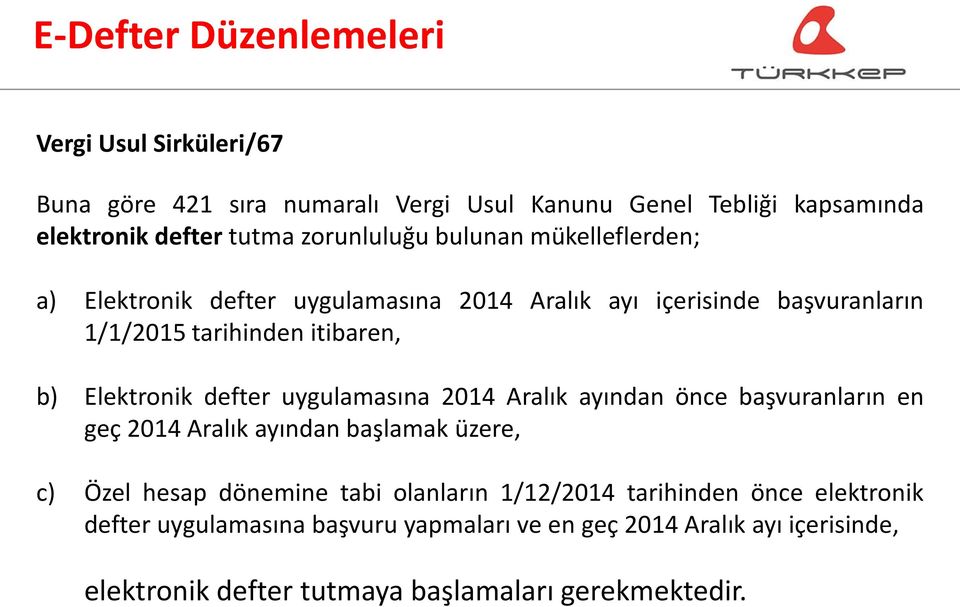 E-Defter Düzenlemeleri

TÜRKKEP

Vergi Usul Sirküleri/67

Buna göre 421 sıra numaralı Vergi Usul Kanunu Genel Tebliği kapsamında elektronik defter tutma zorunluluğu bulunan mükelleflerden;

a) Elektronik defter uygulamasına 2014 Aralık ayı içerisinde başvuranların 1/1/2015 tarihinden itibaren,

b) Elektronik defter uygulamasına 2014 Aralık ayından önce başvuranların en geç 2014 Aralık ayından başlamak üzere,

c) Özel hesap dönemine tabi olanların 1/12/2014 tarihinden önce elektronik defter uygulamasına başvuru yapmaları ve en geç 2014 Aralık ayı içerisinde,

elektronik defter tutmaya başlamaları gerekmektedir.